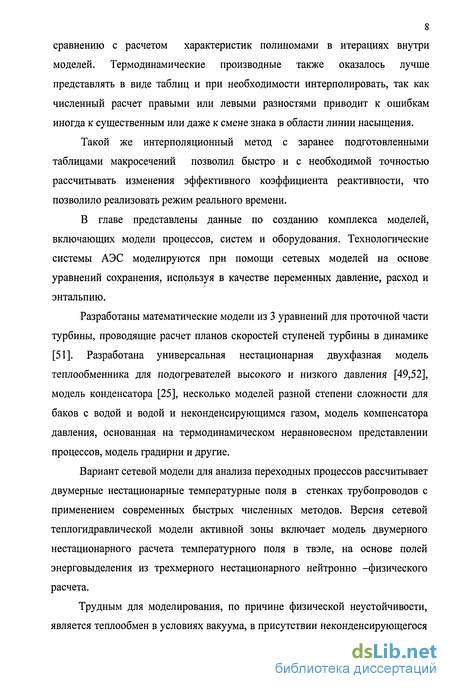 8

сравнению с расчетом характеристик полиномами в итерациях внутри моделей. Термодинамические производные также оказалось лучше представлять в виде таблиц и при необходимости интерполировать, так как численный расчет правыми или левыми разностями приводит к ошибкам иногда к существенным или даже к смене знака в области линии насыщения.

Такой же интерполяционный метод с заранее подготовленными таблицами макросечений позволил быстро и с необходимой точностью рассчитывать изменения эффективного коэффициента реактивности, что позволило реализовать режим реального времени.

В главе представлены данные по созданию комплекса моделей, включающих модели процессов, систем и оборудования. Технологические системы АЭС моделируются при помощи сетевых моделей на основе уравнений сохранения, используя в качестве переменных давление, расход и энтальпию.

Разработаны математические модели из 3 уравнений для проточной части турбины, проводящие расчет планов скоростей ступеней турбины в динамике [51]. Разработана универсальная нестационарная двухфазная модель теплообменника для подогревателей высокого и низкого давления [49,52], модель конденсатора [25], несколько моделей разной степени сложности для баков с водой и водой и неконденсирующимся газом, модель компенсатора давления, основанная на термодинамическом неравновесном представлении процессов, модель градирни и другие.

Вариант сетевой модели для анализа переходных процессов рассчитывает двумерные нестационарные температурные поля в стенках трубопроводов с применением современных быстрых численных методов. Версия сетевой теплогидравлической модели активной зоны включает модель двумерного нестационарного расчета температурного поля в твэле, на основе полей энерговыделения из трехмерного нестационарного нейтронно –физического расчета.

Трудным для моделирования, по причине физической неустойчивости, является теплообмен в условиях вакуума, в присутствии неконденсирующегося

dsLib.net
библиотека диссертаций